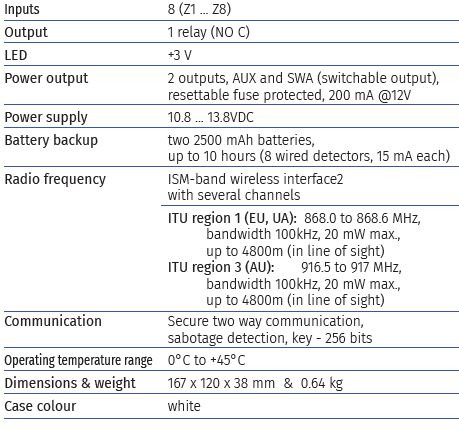 | | |
|---|---|
| Inputs | 8 (Z1 ... Z8) |
| Output | 1 relay (NO C) |
| LED | +3 V |
| Power output | 2 outputs, AUX and SWA (switchable output), resettable fuse protected, 200 mA @12V |
| Power supply | 10.8 ... 13.8VDC |
| Battery backup | two 2500 mAh batteries, up to 10 hours (8 wired detectors, 15 mA each) |
| Radio frequency | ISM-band wireless interface2 with several channels |
| | ITU region 1 (EU, UA): 868.0 to 868.6 MHz, bandwidth 100kHz, 20 mW max., up to 4800m (in line of sight) ITU region 3 (AU): 916.5 to 917 MHz, bandwidth 100kHz, 20 mW max., up to 4800m (in line of sight) |
| Communication | Secure two way communication, sabotage detection, key - 256 bits |
| Operating temperature range | 0°C to +45°C |
| Dimensions & weight | 167 x 120 x 38 mm & 0.64 kg |
| Case colour | white |